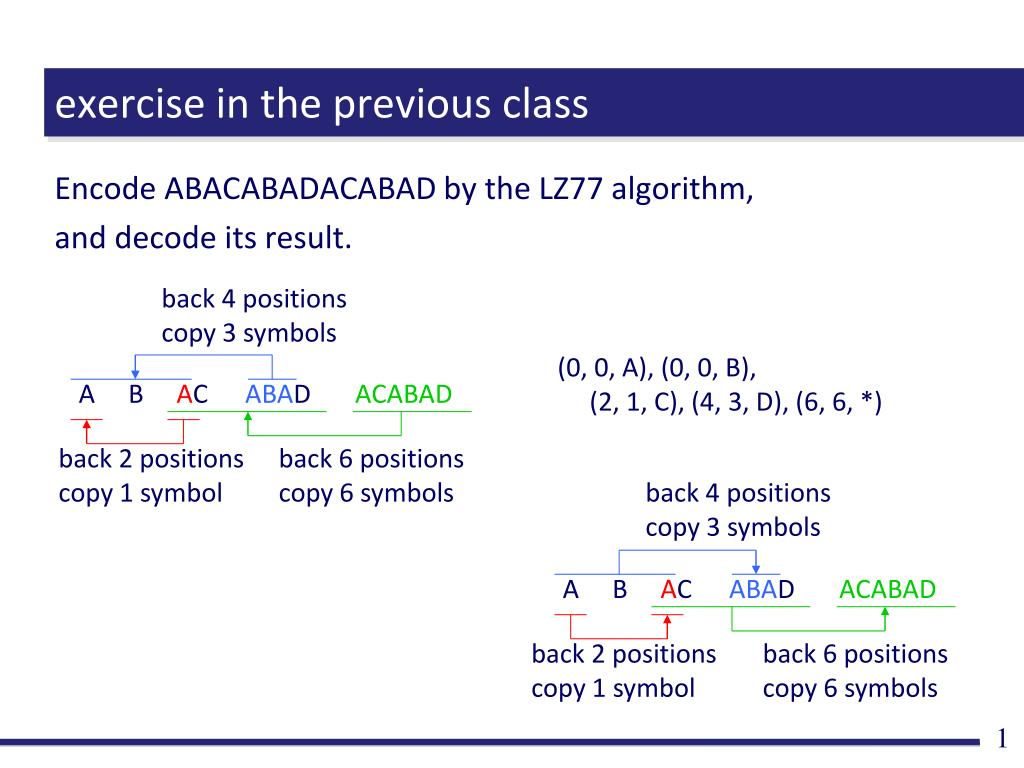 exercise in the previous class

Encode ABACABADACABAD by the LZ77 algorithm, and decode its result.

back 4 positions
copy 3 symbols

A B AC ABAD ACABAD

back 2 positions
copy 1 symbol

back 6 positions
copy 6 symbols

(0, 0, A), (0, 0, B),
(2, 1, C), (4, 3, D), (6, 6, *)

back 4 positions
copy 3 symbols

A B AC ABAD ACABAD

back 2 positions
copy 1 symbol

back 6 positions
copy 6 symbols

1